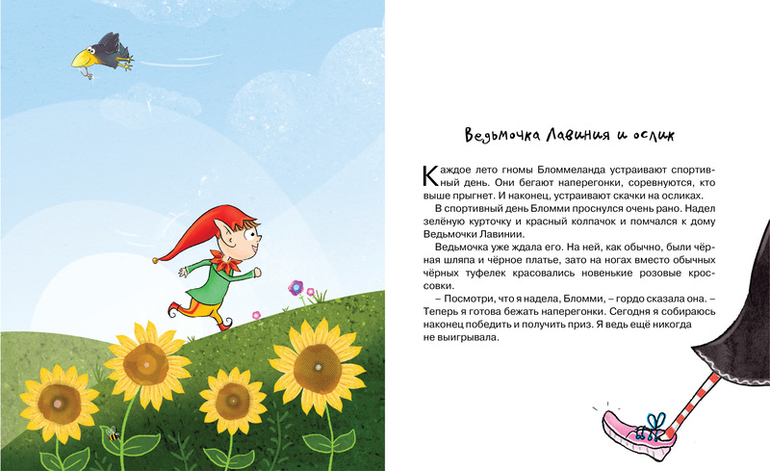 Ведьмочка Лавиния и ослик

Каждое лето гномы Бломмеланда устраивают спортивный день. Они бегают наперегонки, соревнуются, кто выше прыгнет. И наконец, устраивают скачки на осликах.

В спортивный день Бломми проснулся очень рано. Надел зелёную курточку и красный колпачок и помчался к дому Ведьмочки Лавинии.

Ведьмочка уже ждала его. На ней, как обычно, были чёрная шляпа и чёрное платье, зато на ногах вместо обычных чёрных туфелек красовались новенькие розовые кроссовки.

– Посмотри, что я надела, Бломми, – гордо сказала она. – Теперь я готова бежать наперегонки. Сегодня я собираюсь наконец победить и получить приз. Я ведь ещё никогда не выигрывала.